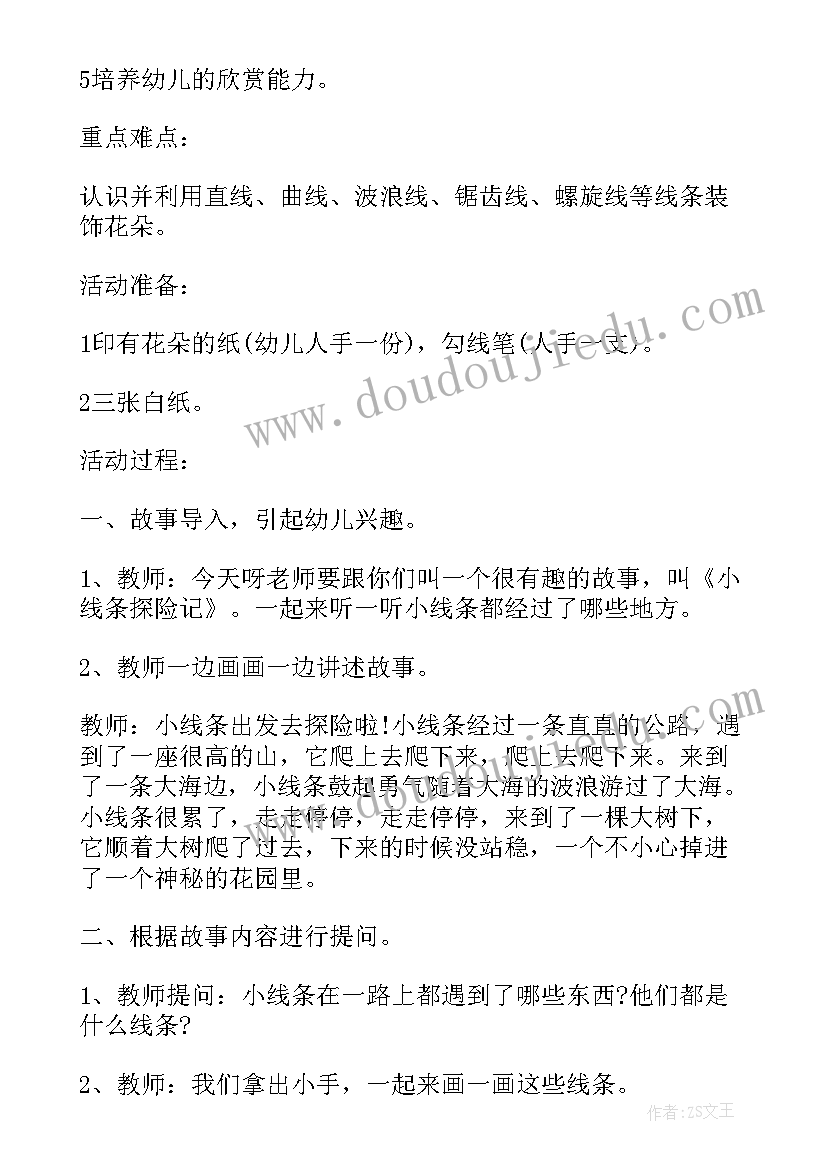 5培养幼儿的欣赏能力。

重点难点：

认识并利用直线、曲线、波浪线、锯齿线、螺旋线等线条装饰花朵。

活动准备：

1印有花朵的纸(幼儿人手一份)，勾线笔(人手一支)。

2三张白纸。

活动过程：

一、故事导入，引起幼儿兴趣。

1、教师：今天呀老师要跟你们叫一个很有趣的故事，叫《小线条探险记》。一起来听一听小线条都经过了哪些地方。

2、教师一边画画一边讲述故事。

教师：小线条出发去探险啦!小线条经过一条直直的公路，遇到了一座很高的山，它爬上去爬下来，爬上去爬下来。来到了一条大海边，小线条鼓起勇气随着大海的波浪游过了大海。小线条很累了，走走停停，走走停停，来到了一棵大树下，它顺着大树爬了过去，下来的时候没站稳，一个不小心掉进了一个神秘的花园里。

二、根据故事内容进行提问。

1、教师提问：小线条在一路上都遇到了哪些东西?他们都是什么线条?

2、教师：我们拿出小手，一起来画一画这些线条。

www.doudoujiedu.com

作者：ZS文王